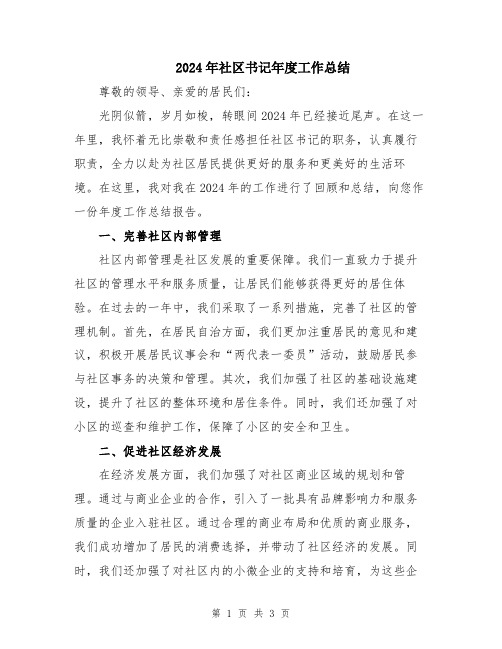 2024年社区书记年度工作总结

尊敬的领导、亲爱的居民们：

光阴似箭，岁月如梭，转眼间2024年已经接近尾声。在这一年里，我怀着无比崇敬和责任感担任社区书记的职务，认真履行职责，全力以赴为社区居民提供更好的服务和更美好的生活环境。在这里，我对我在2024年的工作进行了回顾和总结，向您作一份年度工作总结报告。

一、完善社区内部管理

社区内部管理是社区发展的重要保障。我们一直致力于提升社区的管理水平和服务质量，让居民们能够获得更好的居住体验。在过去的一年中，我们采取了一系列措施，完善了社区的管理机制。首先，在居民自治方面，我们更加注重居民的意见和建议，积极开展居民议事会和“两代表一委员”活动，鼓励居民参与社区事务的决策和管理。其次，我们加强了社区的基础设施建设，提升了社区的整体环境和居住条件。同时，我们还加强了对小区的巡查和维护工作，保障了小区的安全和卫生。

二、促进社区经济发展

在经济发展方面，我们加强了对社区商业区域的规划和管理。通过与商业企业的合作，引入了一批具有品牌影响力和服务质量的企业入驻社区。通过合理的商业布局和优质的商业服务，我们成功增加了居民的消费选择，并带动了社区经济的发展。同时，我们还加强了对社区内的小微企业的支持和培育，为这些企

第 1 页 共 3 页